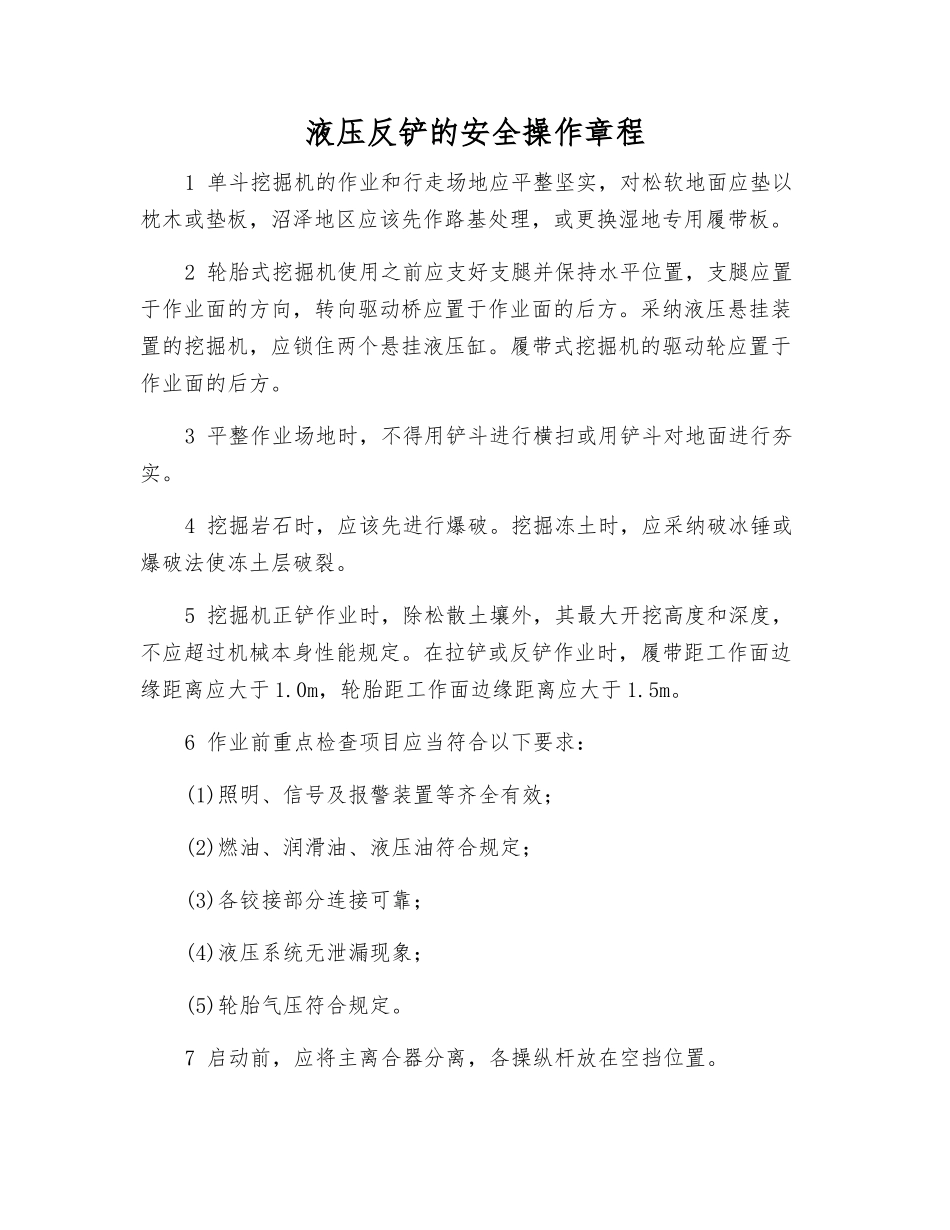 液压反铲的安全操作章程

1 单斗挖掘机的作业和行走场地应平整坚实，对松软地面应垫以枕木或垫板，沼泽地区应该先作路基处理，或更换湿地专用履带板。

2 轮胎式挖掘机使用之前应支好支腿并保持水平位置，支腿应置于作业面的方向，转向驱动桥应置于作业面的后方。采纳液压悬挂装置的挖掘机，应锁住两个悬挂液压缸。履带式挖掘机的驱动轮应置于作业面的后方。

3 平整作业场地时，不得用铲斗进行横扫或用铲斗对地面进行夯实。

4 挖掘岩石时，应该先进行爆破。挖掘冻土时，应采纳破冰锤或爆破法使冻土层破裂。

5 挖掘机正铲作业时，除松散土壤外，其最大开挖高度和深度，不应超过机械本身性能规定。在拉铲或反铲作业时，履带距工作面边缘距离应大于1.0m，轮胎距工作面边缘距离应大于1.5m。

6 作业前重点检查项目应当符合以下要求：

(1)照明、信号及报警装置等齐全有效；

(2)燃油、润滑油、液压油符合规定；

(3)各铰接部分连接可靠；

(4)液压系统无泄漏现象；

(5)轮胎气压符合规定。

7 启动前，应将主离合器分离，各操纵杆放在空挡位置。